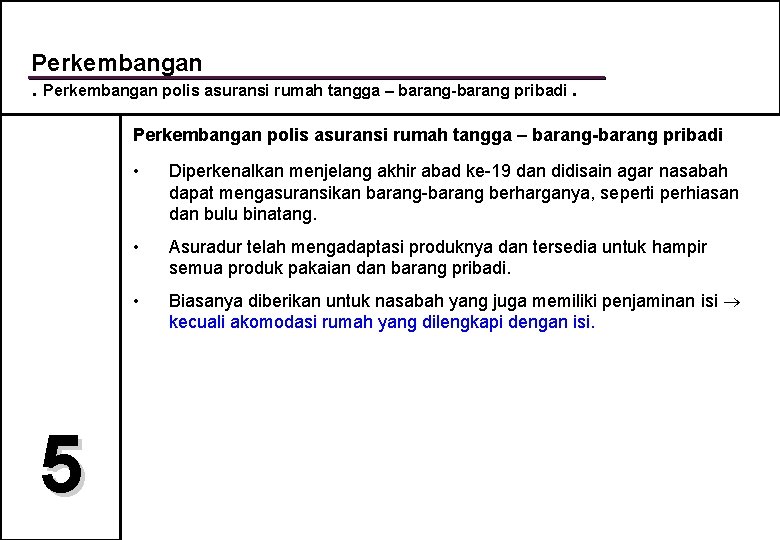 Perkembangan

. Perkembangan polis asuransi rumah tangga – barang-barang pribadi .

Perkembangan polis asuransi rumah tangga – barang-barang pribadi

• Diperkenalkan menjelang akhir abad ke-19 dan didisain agar nasabah dapat mengasuransikan barang-barang berharganya, seperti perhiasan dan bulu binatang.

• Asuradur telah mengadaptasi produknya dan tersedia untuk hampir semua produk pakaian dan barang pribadi.

• Biasanya diberikan untuk nasabah yang juga memiliki penjaminan isi $\rightarrow$ kecuali akomodasi rumah yang dilengkapi dengan isi.

5